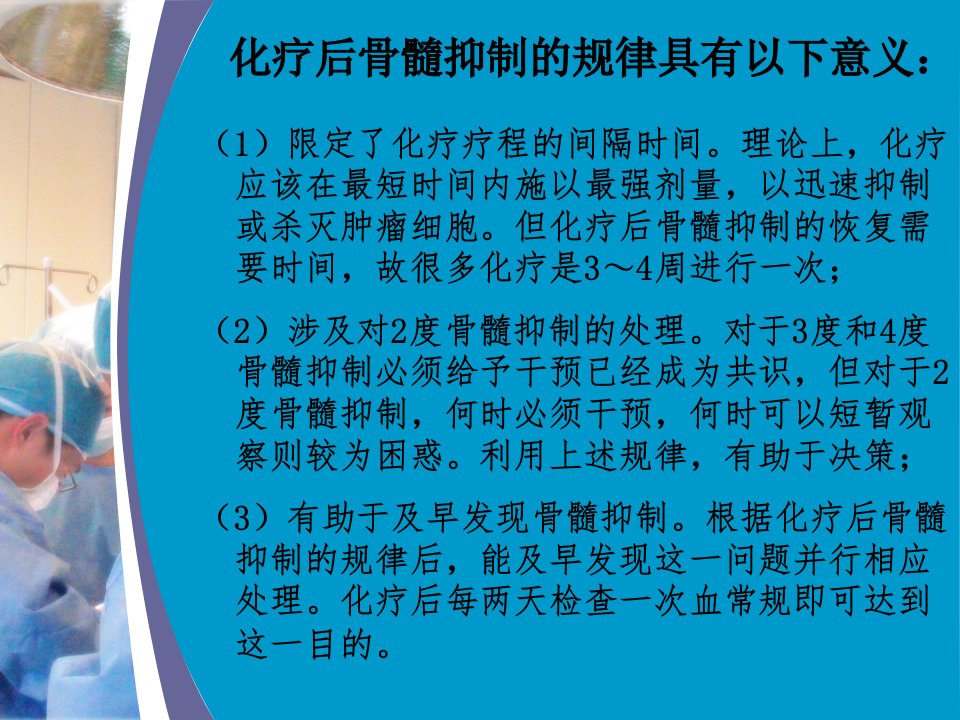 化疗后骨髓抑制的规律具有以下意义：

（1）限定了化疗疗程的间隔时间。理论上，化疗应该在最短时间内施以最强剂量，以迅速抑制或杀灭肿瘤细胞。但化疗后骨髓抑制的恢复需要时间，故很多化疗是3～4周进行一次；

（2）涉及对2度骨髓抑制的处理。对于3度和4度骨髓抑制必须给予干预已经成为共识，但对于2度骨髓抑制，何时必须干预，何时可以短暂观察则较为困惑。利用上述规律，有助于决策；

（3）有助于及早发现骨髓抑制。根据化疗后骨髓抑制的规律后，能及早发现这一问题并行相应处理。化疗后每两天检查一次血常规即可达到这一目的。